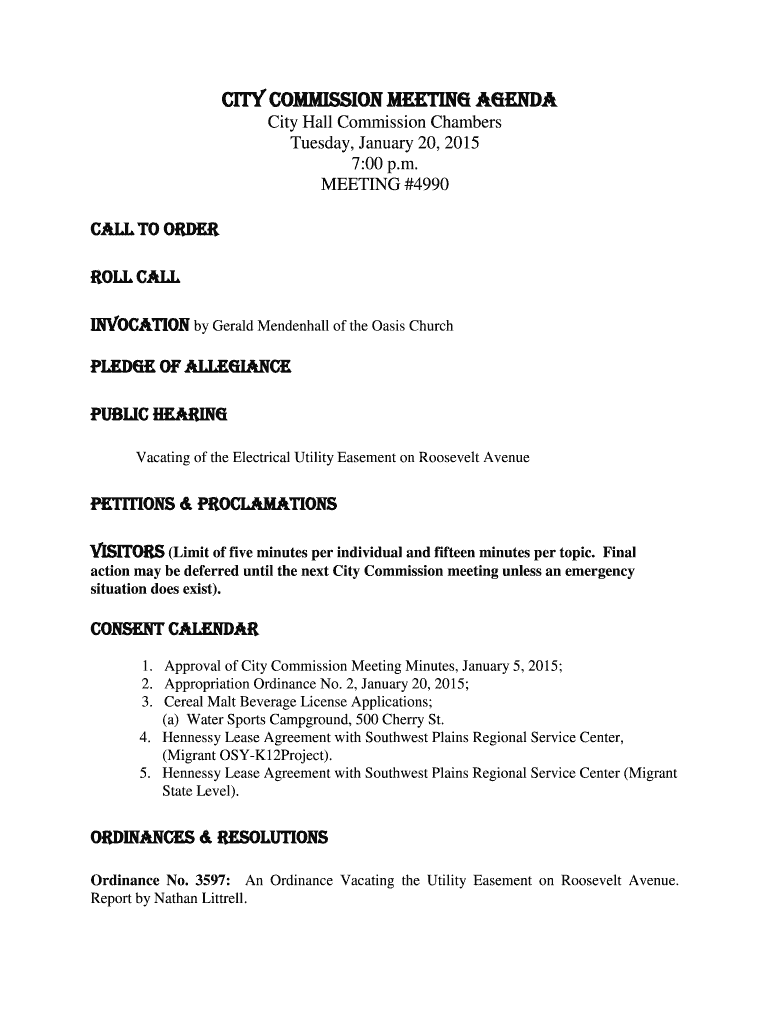 CITY COMMISSION MEETING AGENDA
City Hall Commission Chambers
Tuesday, January 20, 2015
7:00 p.m.
MEETING #4990

CALL TO ORDER

ROLL CALL

INVOCATION by Gerald Mendenhall of the Oasis Church

PLEDGE OF ALLEGIANCE

PUBLIC HEARING

Vacating of the Electrical Utility Easement on Roosevelt Avenue

PETITIONS & PROCLAMATIONS

VISITORS (Limit of five minutes per individual and fifteen minutes per topic. Final action may be deferred until the next City Commission meeting unless an emergency situation does exist).

CONSENT CALENDAR

1. Approval of City Commission Meeting Minutes, January 5, 2015;
2. Appropriation Ordinance No. 2, January 20, 2015;
3. Cereal Malt Beverage License Applications;
(a) Water Sports Campground, 500 Cherry St.
4. Hennessy Lease Agreement with Southwest Plains Regional Service Center, (Migrant OSY-K12Project).
5. Hennessy Lease Agreement with Southwest Plains Regional Service Center (Migrant State Level).

ORDINANCES & RESOLUTIONS

Ordinance No. 3597: An Ordinance Vacating the Utility Easement on Roosevelt Avenue. Report by Nathan Littrell.